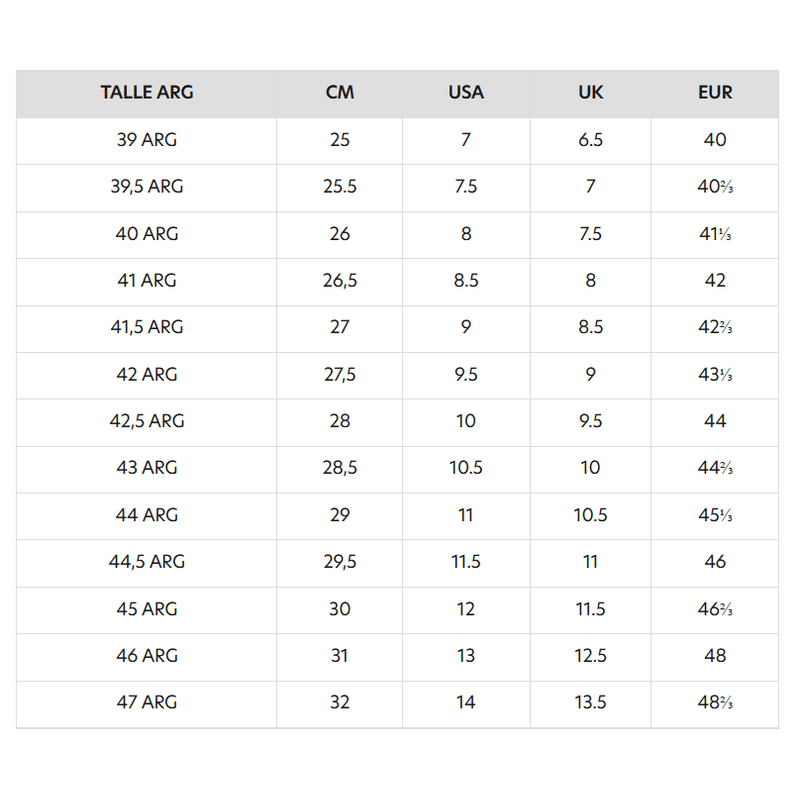 | TALLE ARG | CM | USA | UK | EUR |
|---|---|---|---|---|
| 39 ARG | 25 | 7 | 6.5 | 40 |
| 39,5 ARG | 25.5 | 7.5 | 7 | 40⅔ |
| 40 ARG | 26 | 8 | 7.5 | 41⅓ |
| 41 ARG | 26,5 | 8.5 | 8 | 42 |
| 41,5 ARG | 27 | 9 | 8.5 | 42⅔ |
| 42 ARG | 27,5 | 9.5 | 9 | 43⅓ |
| 42,5 ARG | 28 | 10 | 9.5 | 44 |
| 43 ARG | 28,5 | 10.5 | 10 | 44⅔ |
| 44 ARG | 29 | 11 | 10.5 | 45⅓ |
| 44,5 ARG | 29,5 | 11.5 | 11 | 46 |
| 45 ARG | 30 | 12 | 11.5 | 46⅔ |
| 46 ARG | 31 | 13 | 12.5 | 48 |
| 47 ARG | 32 | 14 | 13.5 | 48⅔ |